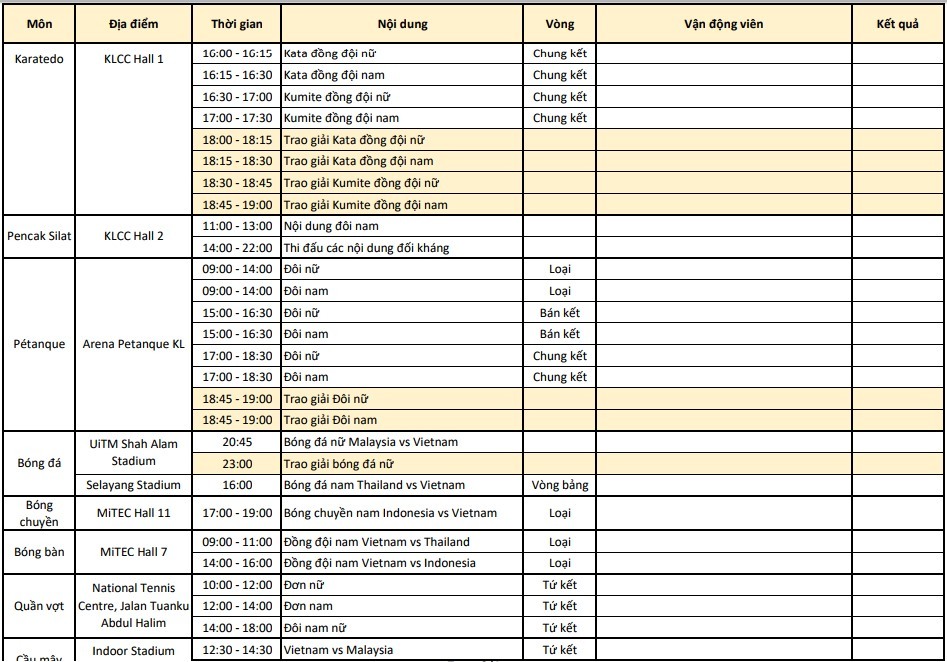 | Môn | Địa điểm | Thời gian | Nội dung | Vòng | Vận động viên | Kết quả |
|---|---|---|---|---|---|---|
| Karatedo | KLCC Hall 1 | 16:00 - 16:15 | Kata đồng đội nữ | Chung kết | | |
| | | 16:15 - 16:30 | Kata đồng đội nam | Chung kết | | |
| | | 16:30 - 17:00 | Kumite đồng đội nữ | Chung kết | | |
| | | 17:00 - 17:30 | Kumite đồng đội nam | Chung kết | | |
| | | 18:00 - 18:15 | Trao giải Kata đồng đội nữ | | | |
| | | 18:15 - 18:30 | Trao giải Kata đồng đội nam | | | |
| | | 18:30 - 18:45 | Trao giải Kumite đồng đội nữ | | | |
| | | 18:45 - 19:00 | Trao giải Kumite đồng đội nam | | | |
| Pencak Silat | KLCC Hall 2 | 11:00 - 13:00 | Nội dung đôi nam | | | |
| | | 14:00 - 22:00 | Thi đấu các nội dung đối kháng | | | |
| Pétanque | Arena Petanque KL | 09:00 - 14:00 | Đôi nữ | Loại | | |
| | | 09:00 - 14:00 | Đôi nam | Loại | | |
| | | 15:00 - 16:30 | Đôi nữ | Bán kết | | |
| | | 15:00 - 16:30 | Đôi nam | Bán kết | | |
| | | 17:00 - 18:30 | Đôi nữ | Chung kết | | |
| | | 17:00 - 18:30 | Đôi nam | Chung kết | | |
| | | 18:45 - 19:00 | Trao giải Đôi nữ | | | |
| | | 18:45 - 19:00 | Trao giải Đôi nam | | | |
| Bóng đá | UiTM Shah Alam Stadium | 20:45 | Bóng đá nữ Malaysia vs Vietnam | | | |
| | | 23:00 | Trao giải bóng đá nữ | | | |
| | Selayang Stadium | 16:00 | Bóng đá nam Thailand vs Vietnam | Vòng bảng | | |
| Bóng chuyền | MiTEC Hall 11 | 17:00 - 19:00 | Bóng chuyền nam Indonesia vs Vietnam | Loại | | |
| Bóng bàn | MiTEC Hall 7 | 09:00 - 11:00 | Đồng đội nam Vietnam vs Thailand | Loại | | |
| | | 14:00 - 16:00 | Đồng đội nam Vietnam vs Indonesia | Loại | | |
| Quần vợt | National Tennis Centre, Jalan Tuanku Abdul Halim | 10:00 - 12:00 | Đơn nữ | Tứ kết | | |
| | | 12:00 - 14:00 | Đơn nam | Tứ kết | | |
| | | 14:00 - 18:00 | Đôi nam nữ | Tứ kết | | |
| Cầu mây | Indoor Stadium | 12:30 - 14:30 | Vietnam vs Malaysia | Tứ kết | | |